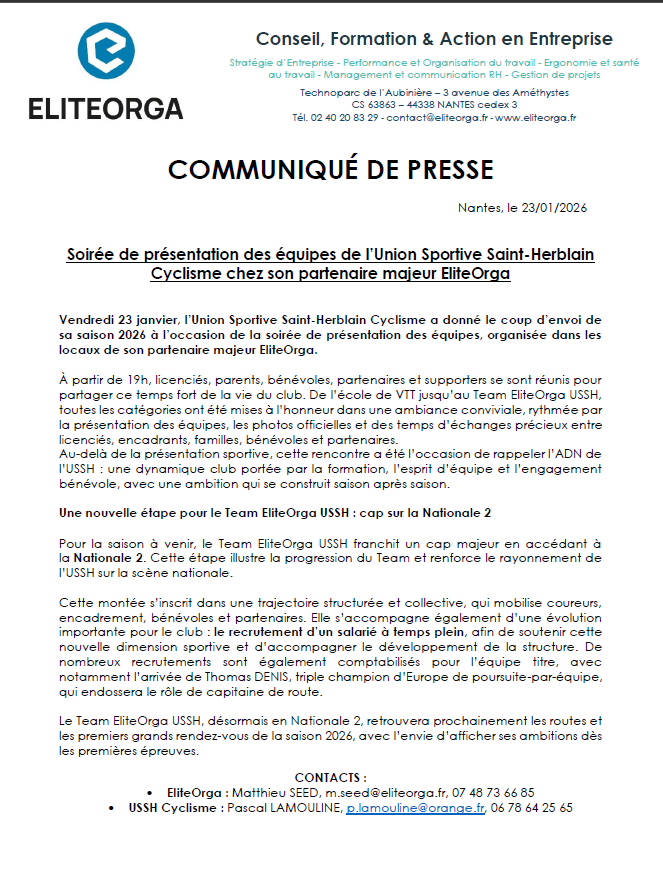 ELITEORGA

Conseil, Formation & Action en Entreprise

Stratégie d'Entreprise - Performance et Organisation du travail - Ergonomie et santé au travail - Management et communication RH - Gestion de projets

Technoparc de l'Aubinière – 3 avenue des Améthystes
CS 63863 – 44338 NANTES cedex 3
Tél. 02 40 20 83 29 - contact@eliteorga.fr - www.eliteorga.fr

COMMUNIQUÉ DE PRESSE

Nantes, le 23/01/2026

Soirée de présentation des équipes de l'Union Sportive Saint-Herblain Cyclisme chez son partenaire majeur EliteOrga

Vendredi 23 janvier, l'Union Sportive Saint-Herblain Cyclisme a donné le coup d'envoi de sa saison 2026 à l'occasion de la soirée de présentation des équipes, organisée dans les locaux de son partenaire majeur EliteOrga.

À partir de 19h, licenciés, parents, bénévoles, partenaires et supporters se sont réunis pour partager ce temps fort de la vie du club. De l'école de VTT jusqu'au Team EliteOrga USSH, toutes les catégories ont été mises à l'honneur dans une ambiance conviviale, rythmée par la présentation des équipes, les photos officielles et des temps d'échanges précieux entre licenciés, encadrants, familles, bénévoles et partenaires.
Au-delà de la présentation sportive, cette rencontre a été l'occasion de rappeler l'ADN de l'USSH : une dynamique club portée par la formation, l'esprit d'équipe et l'engagement bénévole, avec une ambition qui se construit saison après saison.

Une nouvelle étape pour le Team EliteOrga USSH : cap sur la Nationale 2

Pour la saison à venir, le Team EliteOrga USSH franchit un cap majeur en accédant à la Nationale 2. Cette étape illustre la progression du Team et renforce le rayonnement de l'USSH sur la scène nationale.

Cette montée s'inscrit dans une trajectoire structurée et collective, qui mobilise coureurs, encadrement, bénévoles et partenaires. Elle s'accompagne également d'une évolution importante pour le club : le recrutement d'un salarié à temps plein, afin de soutenir cette nouvelle dimension sportive et d'accompagner le développement de la structure. De nombreux recrutements sont également comptabilisés pour l'équipe titre, avec notamment l'arrivée de Thomas DENIS, triple champion d'Europe de poursuite-par-équipe, qui endossera le rôle de capitaine de route.

Le Team EliteOrga USSH, désormais en Nationale 2, retrouvera prochainement les routes et les premiers grands rendez-vous de la saison 2026, avec l'envie d'afficher ses ambitions dès les premières épreuves.

CONTACTS :
• EliteOrga : Matthieu SEED, m.seed@eliteorga.fr, 07 48 73 66 85
• USSH Cyclisme : Pascal LAMOULINE, p.lamouline@orange.fr, 06 78 64 25 65